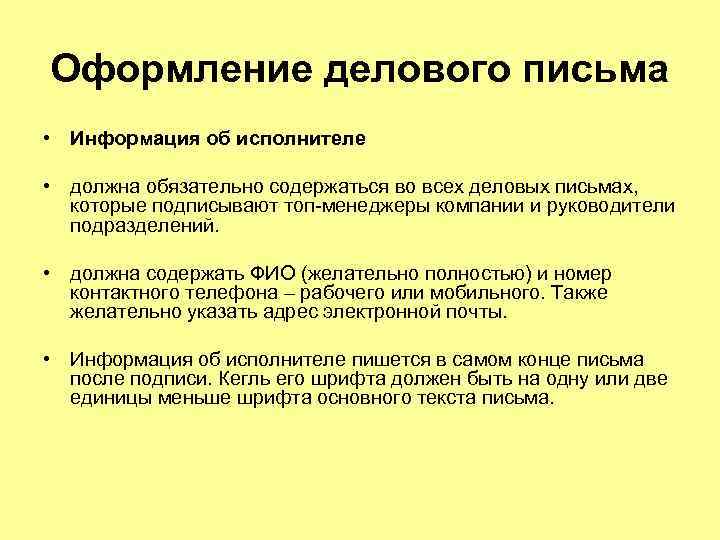 Оформление делового письма

• Информация об исполнителе

• должна обязательно содержаться во всех деловых письмах, которые подписывают топ-менеджеры компании и руководители подразделений.

• должна содержать ФИО (желательно полностью) и номер контактного телефона – рабочего или мобильного. Также желательно указать адрес электронной почты.

• Информация об исполнителе пишется в самом конце письма после подписи. Кегль его шрифта должен быть на одну или две единицы меньше шрифта основного текста письма.